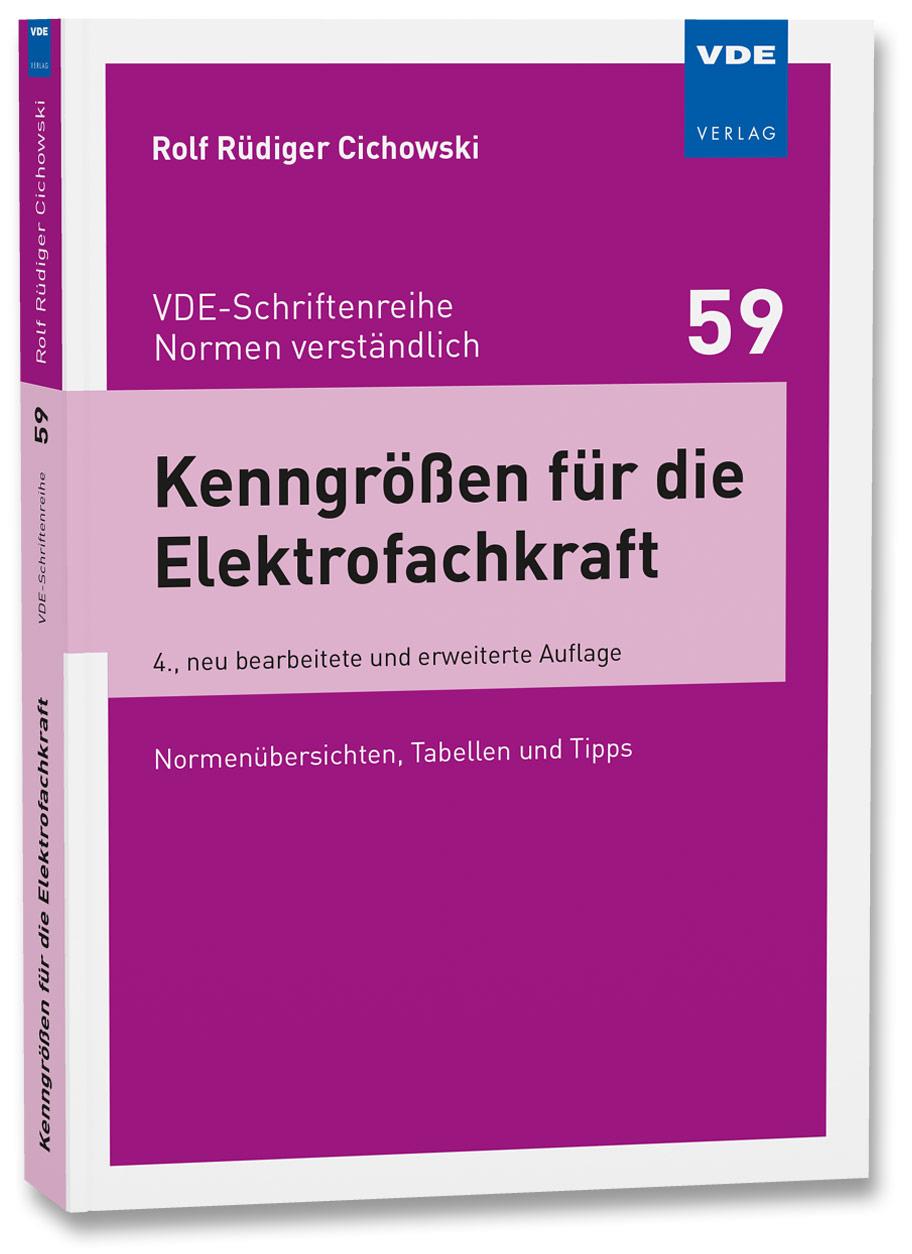 VDE
VERLAG

Rolf Rüdiger Cichowski

VDE-Schriftenreihe
Normen verständlich

59

Kenngrößen für die Elektrofachkraft

4., neu bearbeitete und erweiterte Auflage

Normenübersichten, Tabellen und Tipps

VDE
VERLAG

Rolf Rüdiger Cichowski

59

VDE-Schriftenreihe

Kenngrößen für die Elektrofachkraft